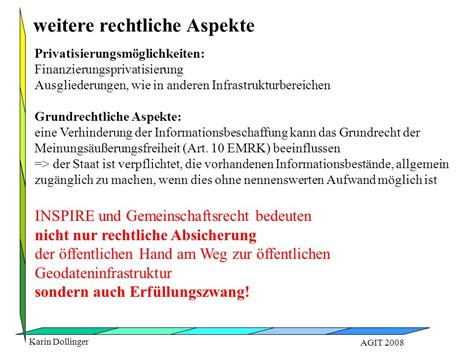 weitere rechtliche Aspekte

Privatisierungsmöglichkeiten:
Finanzierungsprivatisierung
Ausgliederungen, wie in anderen Infrastrukturbereichen

Grundrechtliche Aspekte:
eine Verhinderung der Informationsbeschaffung kann das Grundrecht der Meinungsäußerungsfreiheit (Art. 10 EMRK) beeinflussen
=> der Staat ist verpflichtet, die vorhandenen Informationsbestände, allgemein zugänglich zu machen, wenn dies ohne nennenswerten Aufwand möglich ist

INSPIRE und Gemeinschaftsrecht bedeuten
nicht nur rechtliche Absicherung
der öffentlichen Hand am Weg zur öffentlichen Geodateninfrastruktur
sondern auch Erfüllungszwang!

Karin Dollinger

AGIT 2008